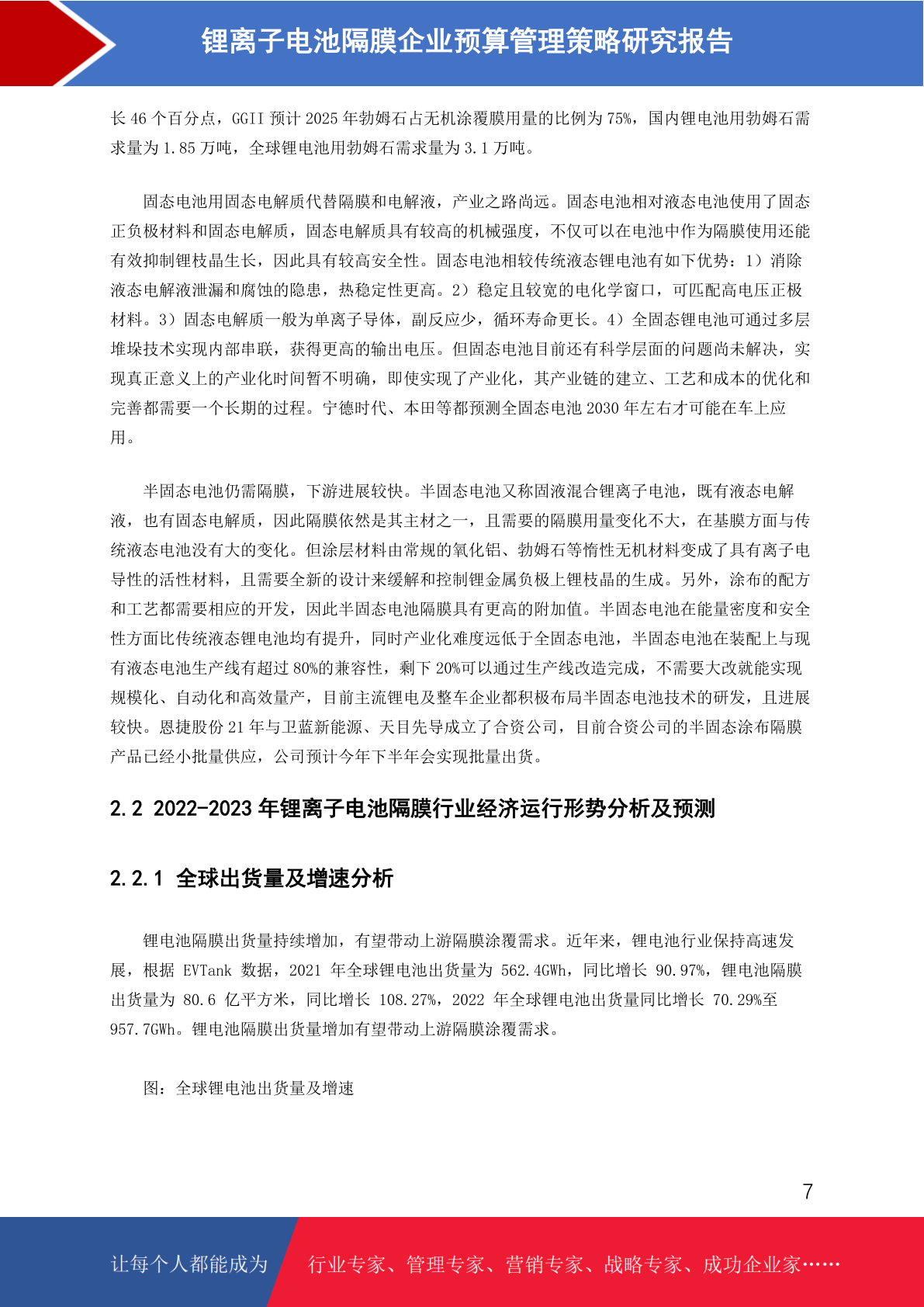 锂离子电池隔膜企业预算管理策略研究报告

长 46 个百分点，GGII 预计 2025 年勃姆石占无机涂覆膜用量的比例为 75%，国内锂电池用勃姆石需求量为 1.85 万吨，全球锂电池用勃姆石需求量为 3.1 万吨。

固态电池用固态电解质代替隔膜和电解液，产业之路尚远。固态电池相对液态电池使用了固态正负极材料和固态电解质，固态电解质具有较高的机械强度，不仅可以在电池中作为隔膜使用还能有效抑制锂枝晶生长，因此具有较高安全性。固态电池相较传统液态锂电池有如下优势：1）消除液态电解液泄漏和腐蚀的隐患，热稳定性更高。2）稳定且较宽的电化学窗口，可匹配高电压正极材料。3）固态电解质一般为单离子导体，副反应少，循环寿命更长。4）全固态锂电池可通过多层堆垛技术实现内部串联，获得更高的输出电压。但固态电池目前还有科学层面的问题尚未解决，实现真正意义上的产业化时间暂不明确，即使实现了产业化，其产业链的建立、工艺和成本的优化和完善都需要一个长期的过程。宁德时代、本田等都预测全固态电池 2030 年左右才可能在车上应用。

半固态电池仍需隔膜，下游进展较快。半固态电池又称固液混合锂离子电池，既有液态电解液，也有固态电解质，因此隔膜依然是其主材之一，且需要的隔膜用量变化不大，在基膜方面与传统液态电池没有大的变化。但涂层材料由常规的氧化铝、勃姆石等惰性无机材料变成了具有离子电导性的活性材料，且需要全新的设计来缓解和控制锂金属负极上锂枝晶的生成。另外，涂布的配方和工艺都需要相应的开发，因此半固态电池隔膜具有更高的附加值。半固态电池在能量密度和安全性方面比传统液态锂电池均有提升，同时产业化难度远低于全固态电池，半固态电池在装配上与现有液态电池生产线有超过 80%的兼容性，剩下 20%可以通过生产线改造完成，不需要大改就能实现规模化、自动化和高效量产，目前主流锂电及整车企业都积极布局半固态电池技术的研发，且进展较快。恩捷股份 21 年与卫蓝新能源、天目先导成立了合资公司，目前合资公司的半固态涂布隔膜产品已经小批量供应，公司预计今年下半年会实现批量出货。

2.2 2022-2023 年锂离子电池隔膜行业经济运行形势分析及预测

2.2.1 全球出货量及增速分析

锂电池隔膜出货量持续增加，有望带动上游隔膜涂覆需求。近年来，锂电池行业保持高速发展，根据 EVTank 数据，2021 年全球锂电池出货量为 562.4GWh，同比增长 90.97%，锂电池隔膜出货量为 80.6 亿平方米，同比增长 108.27%，2022 年全球锂电池出货量同比增长 70.29%至 957.7GWh。锂电池隔膜出货量增加有望带动上游隔膜涂覆需求。

图：全球锂电池出货量及增速

7

让每个人都能成为 行业专家、管理专家、营销专家、战略专家、成功企业家……